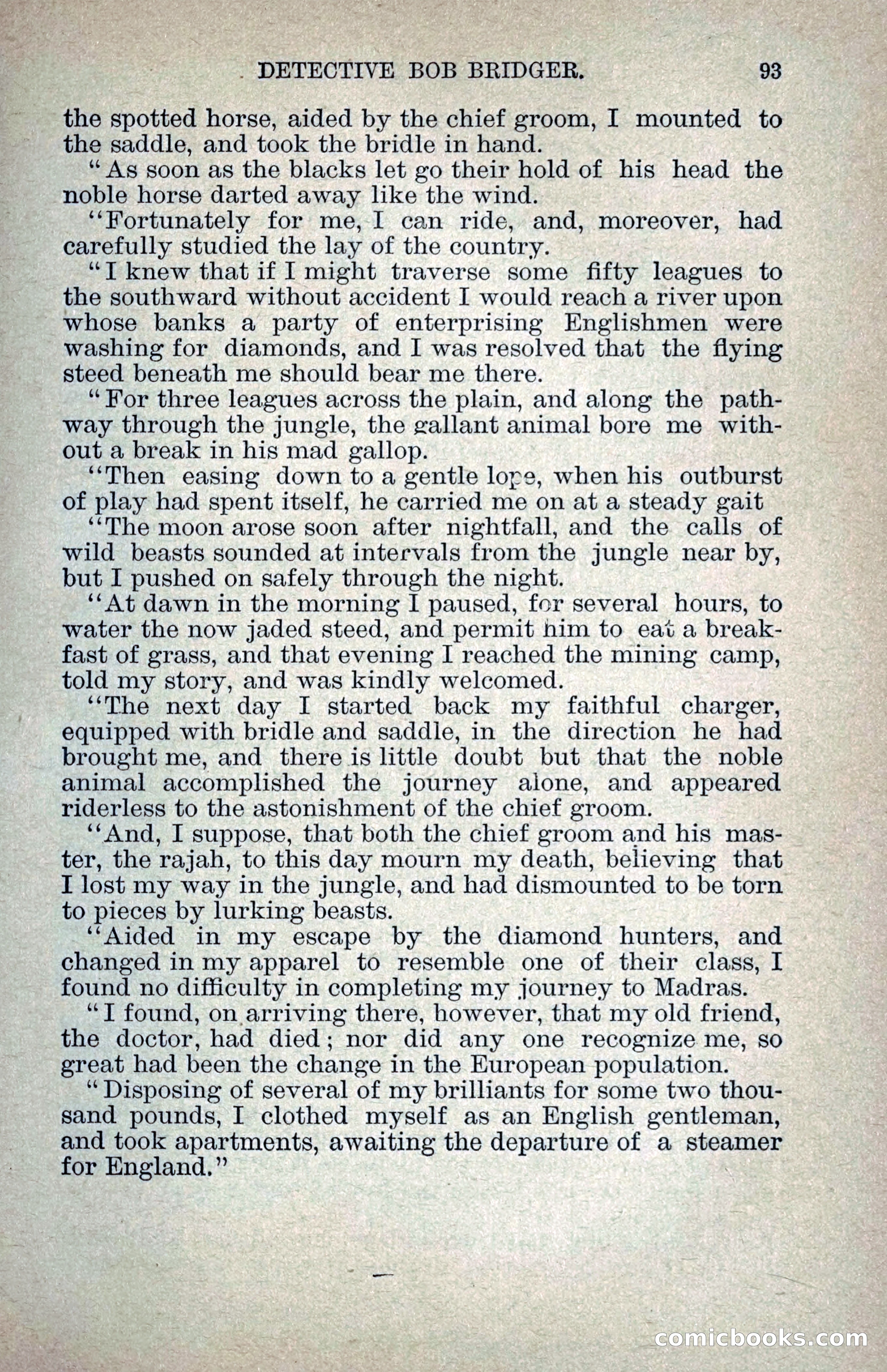 DETECTIVE BOB BRIDGER. 93

the spotted horse, aided by the chief groom, I mounted to the saddle, and took the bridle in hand.

"As soon as the blacks let go their hold of his head the noble horse darted away like the wind.

"Fortunately for me, I can ride, and, moreover, had carefully studied the lay of the country.

"I knew that if I might traverse some fifty leagues to the southward without accident I would reach a river upon whose banks a party of enterprising Englishmen were washing for diamonds, and I was resolved that the flying steed beneath me should bear me there.

"For three leagues across the plain, and along the pathway through the jungle, the gallant animal bore me without a break in his mad gallop.

"Then easing down to a gentle lope, when his outburst of play had spent itself, he carried me on at a steady gait

"The moon arose soon after nightfall, and the calls of wild beasts sounded at intervals from the jungle near by, but I pushed on safely through the night.

"At dawn in the morning I paused, for several hours, to water the now jaded steed, and permit him to eat a breakfast of grass, and that evening I reached the mining camp, told my story, and was kindly welcomed.

"The next day I started back my faithful charger, equipped with bridle and saddle, in the direction he had brought me, and there is little doubt but that the noble animal accomplished the journey alone, and appeared riderless to the astonishment of the chief groom.

"And, I suppose, that both the chief groom and his master, the rajah, to this day mourn my death, believing that I lost my way in the jungle, and had dismounted to be torn to pieces by lurking beasts.

"Aided in my escape by the diamond hunters, and changed in my apparel to resemble one of their class, I found no difficulty in completing my journey to Madras.

"I found, on arriving there, however, that my old friend, the doctor, had died; nor did any one recognize me, so great had been the change in the European population.

"Disposing of several of my brilliants for some two thousand pounds, I clothed myself as an English gentleman, and took apartments, awaiting the departure of a steamer for England."

comicbooks.com